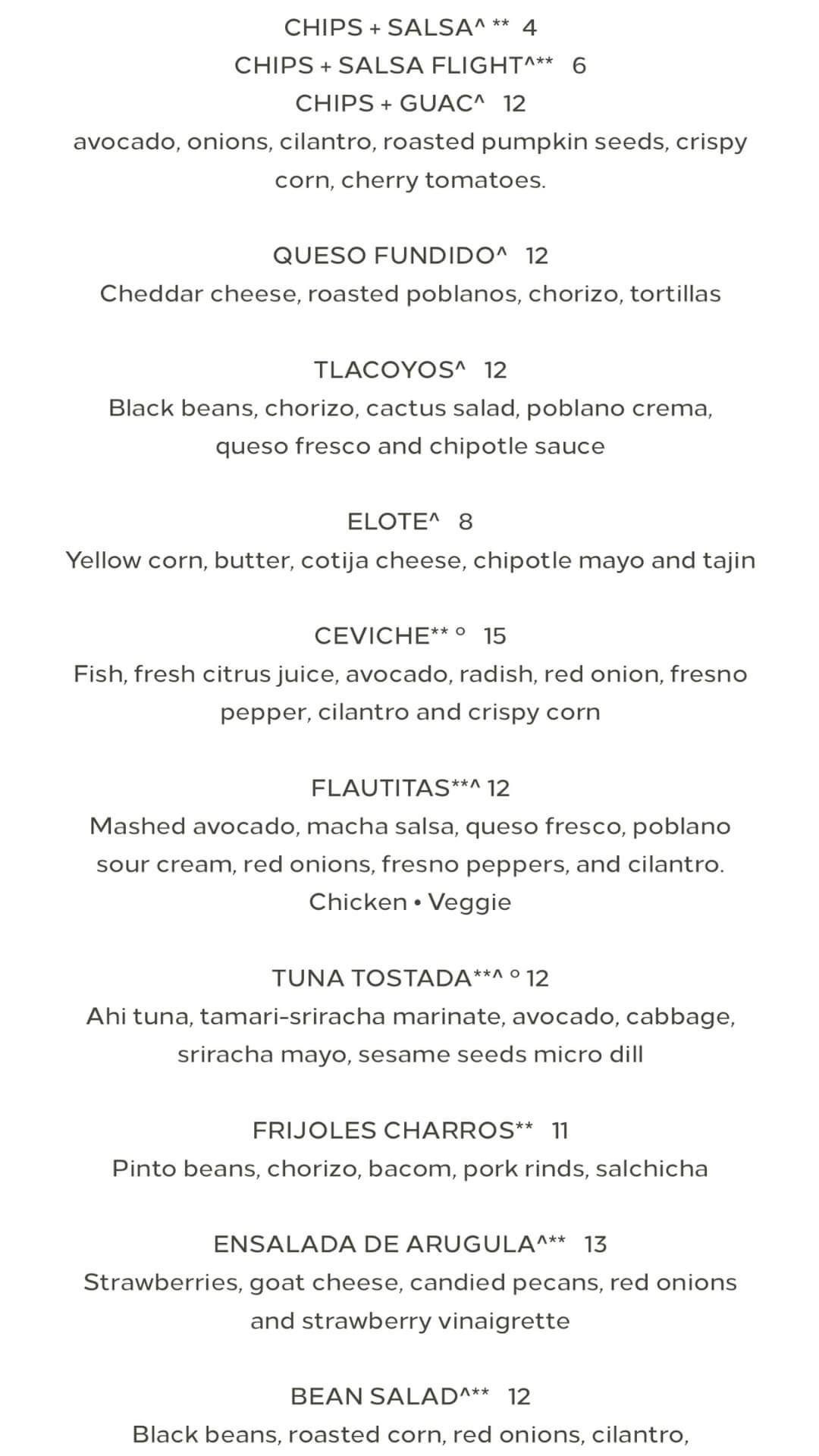 CHIPS + SALSA^ ** 4
CHIPS + SALSA FLIGHT^** 6
CHIPS + GUAC^ 12
avocado, onions, cilantro, roasted pumpkin seeds, crispy corn, cherry tomatoes.

QUESO FUNDIDO^ 12
Cheddar cheese, roasted poblanos, chorizo, tortillas

TLACOYOS^ 12
Black beans, chorizo, cactus salad, poblano crema, queso fresco and chipotle sauce

ELOTE^ 8
Yellow corn, butter, cotija cheese, chipotle mayo and tajin

CEVICHE** ° 15
Fish, fresh citrus juice, avocado, radish, red onion, fresno pepper, cilantro and crispy corn

FLAUTITAS**^ 12
Mashed avocado, macha salsa, queso fresco, poblano sour cream, red onions, fresno peppers, and cilantro.
Chicken • Veggie

TUNA TOSTADA**^ ° 12
Ahi tuna, tamari-sriracha marinate, avocado, cabbage, sriracha mayo, sesame seeds micro dill

FRIJOLES CHARROS** 11
Pinto beans, chorizo, bacom, pork rinds, salchicha

ENSALADA DE ARUGULA^** 13
Strawberries, goat cheese, candied pecans, red onions and strawberry vinaigrette

BEAN SALAD^** 12
Black beans, roasted corn, red onions, cilantro,